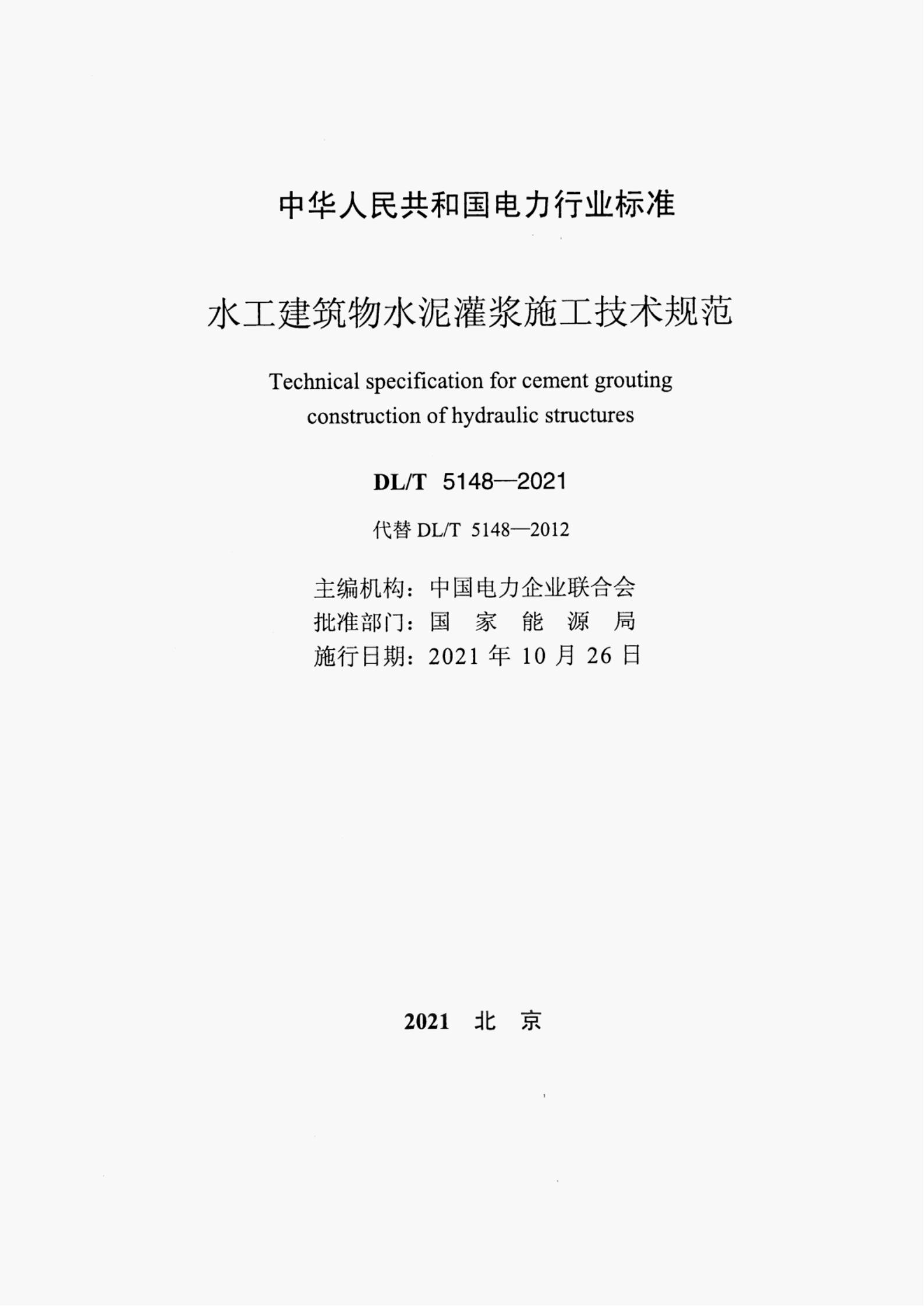 中华人民共和国电力行业标准

水工建筑物水泥灌浆施工技术规范

Technical specification for cement grouting construction of hydraulic structures

DL/T 5148—2021

代替 DL/T 5148—2012

主编机构：中国电力企业联合会
批准部门：国 家 能 源 局
施行日期：2021 年 10 月 26 日

2021 北 京